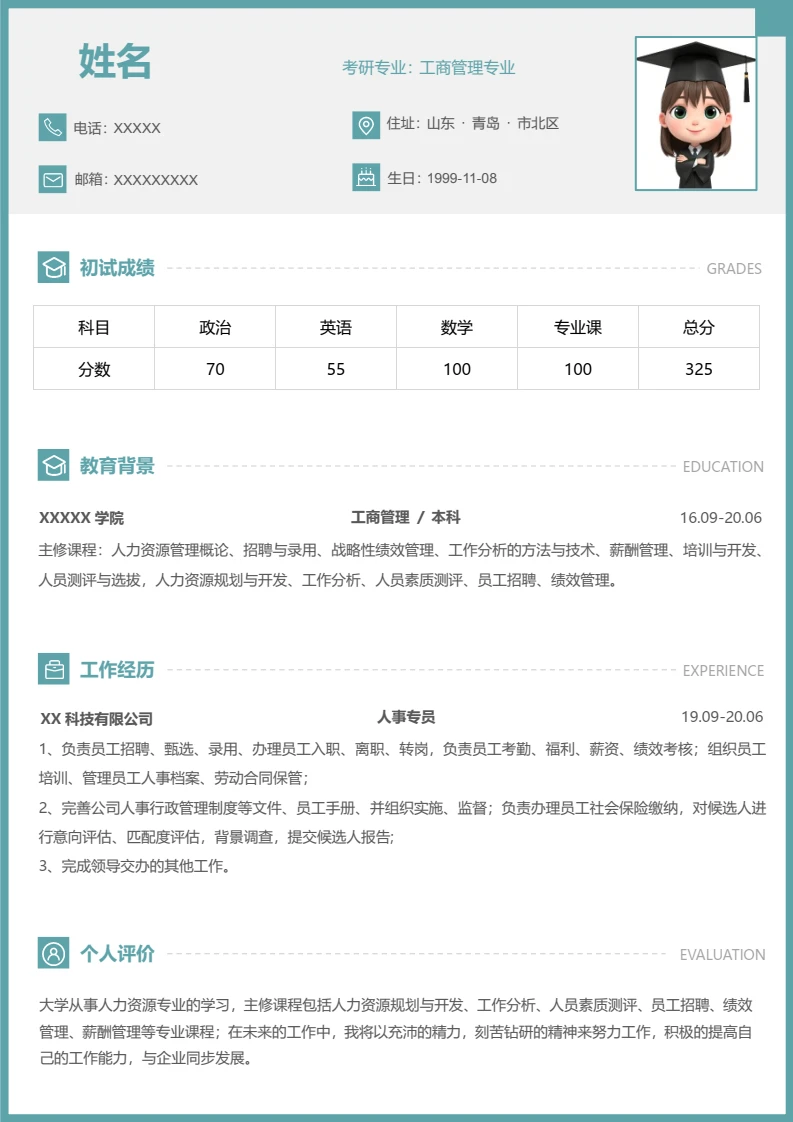 姓名

考研专业：工商管理专业

电话：XXXXX

住址：山东 · 青岛 · 市北区

邮箱：XXXXXXXXX

生日：1999-11-08

初试成绩 GRADES

| 科目 | 政治 | 英语 | 数学 | 专业课 | 总分 |
|---|---|---|---|---|---|
| 分数 | 70 | 55 | 100 | 100 | 325 |

教育背景 EDUCATION

XXXXX 学院 工商管理 / 本科 16.09-20.06

主修课程：人力资源管理概论、招聘与录用、战略性绩效管理、工作分析的方法与技术、薪酬管理、培训与开发、人员测评与选拔，人力资源规划与开发、工作分析、人员素质测评、员工招聘、绩效管理。

工作经历 EXPERIENCE

XX 科技有限公司 人事专员 19.09-20.06

1、负责员工招聘、甄选、录用、办理员工入职、离职、转岗，负责员工考勤、福利、薪资、绩效考核；组织员工培训、管理员工人事档案、劳动合同保管；

2、完善公司人事行政管理制度等文件、员工手册、并组织实施、监督；负责办理员工社会保险缴纳，对候选人进行意向评估、匹配度评估，背景调查，提交候选人报告;

3、完成领导交办的其他工作。

个人评价 EVALUATION

大学从事人力资源专业的学习，主修课程包括人力资源规划与开发、工作分析、人员素质测评、员工招聘、绩效管理、薪酬管理等专业课程；在未来的工作中，我将以充沛的精力，刻苦钻研的精神来努力工作，积极的提高自己的工作能力，与企业同步发展。